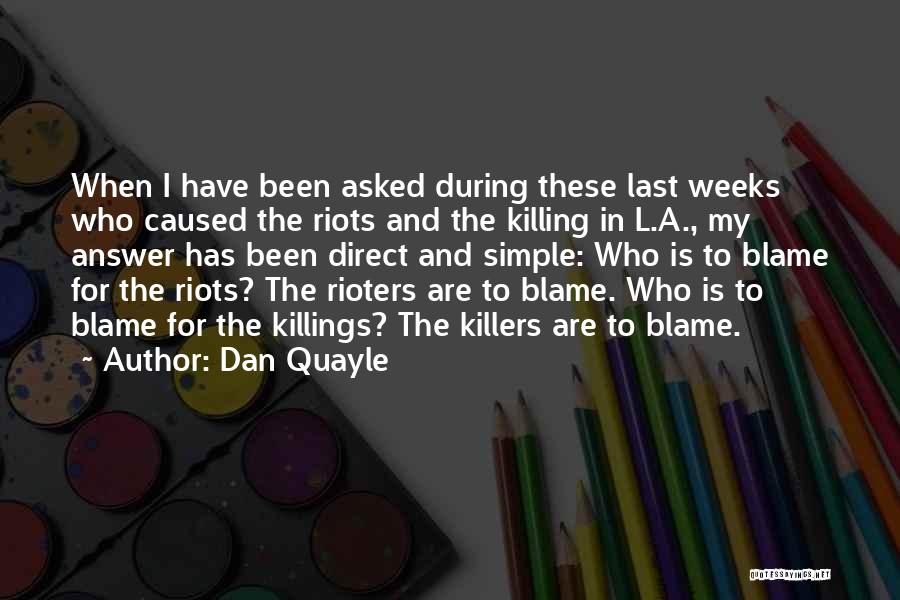 When I have been asked during these last weeks who caused the riots and the killing in L.A., my answer has been direct and simple: Who is to blame for the riots? The rioters are to blame. Who is to blame for the killings? The killers are to blame.
~ Author: Dan Quayle

QUOTESSAYINGS.NET